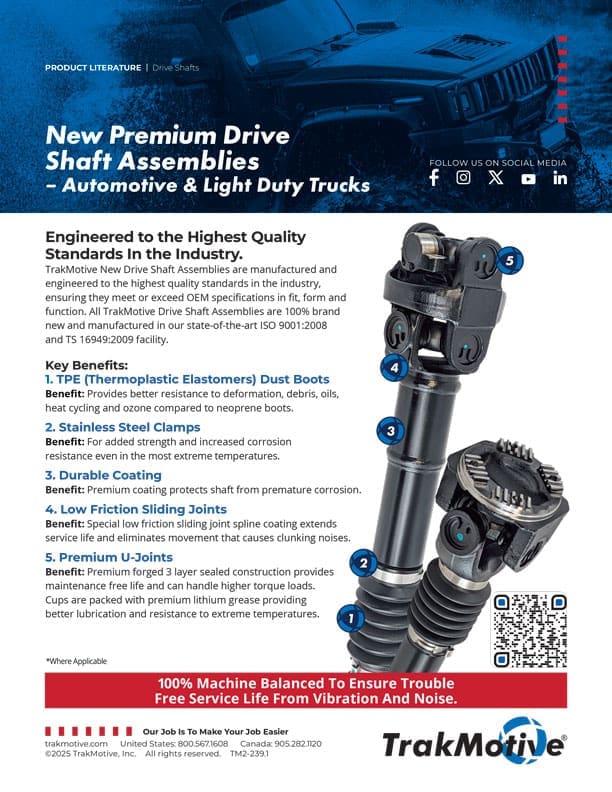 PRODUCT LITERATURE | Drive Shafts

New Premium Drive Shaft Assemblies – Automotive & Light Duty Trucks

FOLLOW US ON SOCIAL MEDIA

Engineered to the Highest Quality Standards In the Industry.

TrakMotive New Drive Shaft Assemblies are manufactured and engineered to the highest quality standards in the industry, ensuring they meet or exceed OEM specifications in fit, form and function. All TrakMotive Drive Shaft Assemblies are 100% brand new and manufactured in our state-of-the-art ISO 9001:2008 and TS 16949:2009 facility.

Key Benefits:

1. TPE (Thermoplastic Elastomers) Dust Boots

Benefit: Provides better resistance to deformation, debris, oils, heat cycling and ozone compared to neoprene boots.

2. Stainless Steel Clamps

Benefit: For added strength and increased corrosion resistance even in the most extreme temperatures.

3. Durable Coating

Benefit: Premium coating protects shaft from premature corrosion.

4. Low Friction Sliding Joints

Benefit: Special low friction sliding joint spline coating extends service life and eliminates movement that causes clunking noises.

5. Premium U-Joints

Benefit: Premium forged 3 layer sealed construction provides maintenance free life and can handle higher torque loads. Cups are packed with premium lithium grease providing better lubrication and resistance to extreme temperatures.

5
4
3
2
1

*Where Applicable

100% Machine Balanced To Ensure Trouble Free Service Life From Vibration And Noise.

Our Job Is To Make Your Job Easier
trakmotive.com United States: 800.567.1608 Canada: 905.282.1120
©2025 TrakMotive, Inc. All rights reserved. TM2-239.1

TrakMotive®